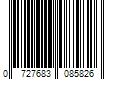 0 727683 085826